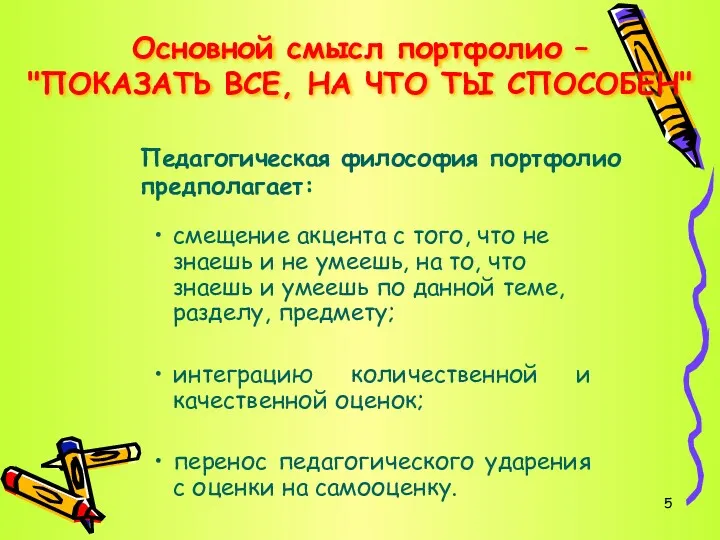 Основной смысл портфолио – "ПОКАЗАТЬ ВСЕ, НА ЧТО ТЫ СПОСОБЕН"

Педагогическая философия портфолио предполагает:

• смещение акцента с того, что не знаешь и не умеешь, на то, что знаешь и умеешь по данной теме, разделу, предмету;

• интеграцию количественной и качественной оценок;

• перенос педагогического ударения с оценки на самооценку.

5